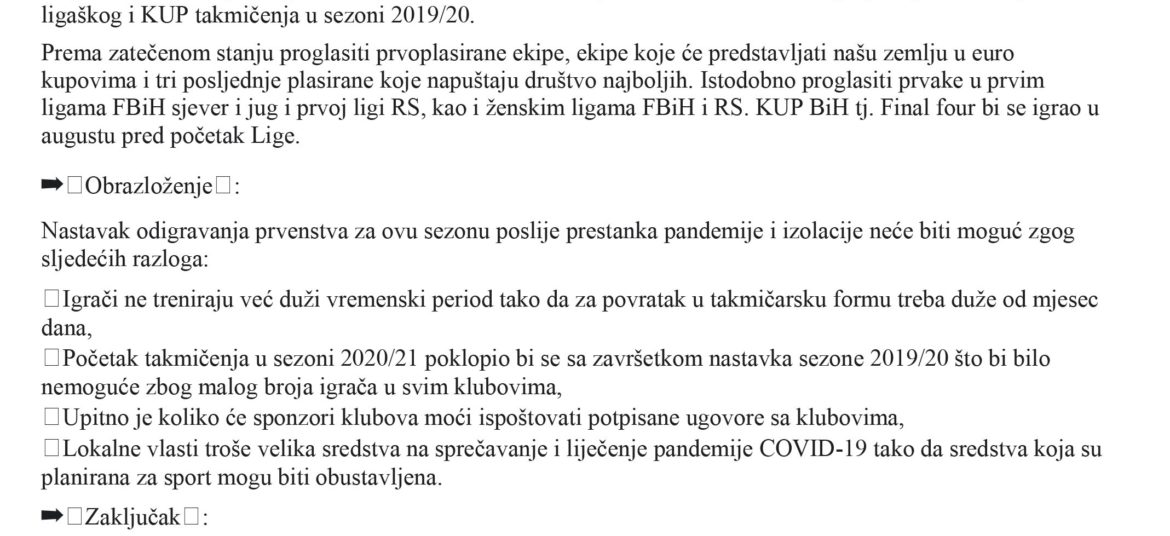 ligaškog i KUP takmičenja u sezoni 2019/20.

Prema zatečenom stanju proglasiti prvoplasirane ekipe, ekipe koje će predstavljati našu zemlju u euro kupovima i tri posljednje plasirane koje napuštaju društvo najboljih. Istodobno proglasiti prvake u prvim ligama FBiH sjever i jug i prvoj ligi RS, kao i ženskim ligama FBiH i RS. KUP BiH tj. Final four bi se igrao u augustu pred početak Lige.

➡□Obrazloženje□:

Nastavak odigravanja prvenstva za ovu sezonu poslije prestanka pandemije i izolacije neće biti moguć zgog sljedećih razloga:

□Igrači ne treniraju već duži vremenski period tako da za povratak u takmičarsku formu treba duže od mjesec dana,
□Početak takmičenja u sezoni 2020/21 poklopio bi se sa završetkom nastavka sezone 2019/20 što bi bilo nemoguće zbog malog broja igrača u svim klubovima,
□Upitno je koliko će sponzori klubova moći ispoštovati potpisane ugovore sa klubovima,
□Lokalne vlasti troše velika sredstva na sprečavanje i liječenje pandemije COVID-19 tako da sredstva koja su planirana za sport mogu biti obustavljena.

➡□Zaključak□: